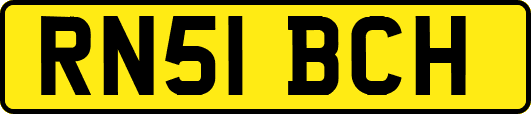 RN51 BCH